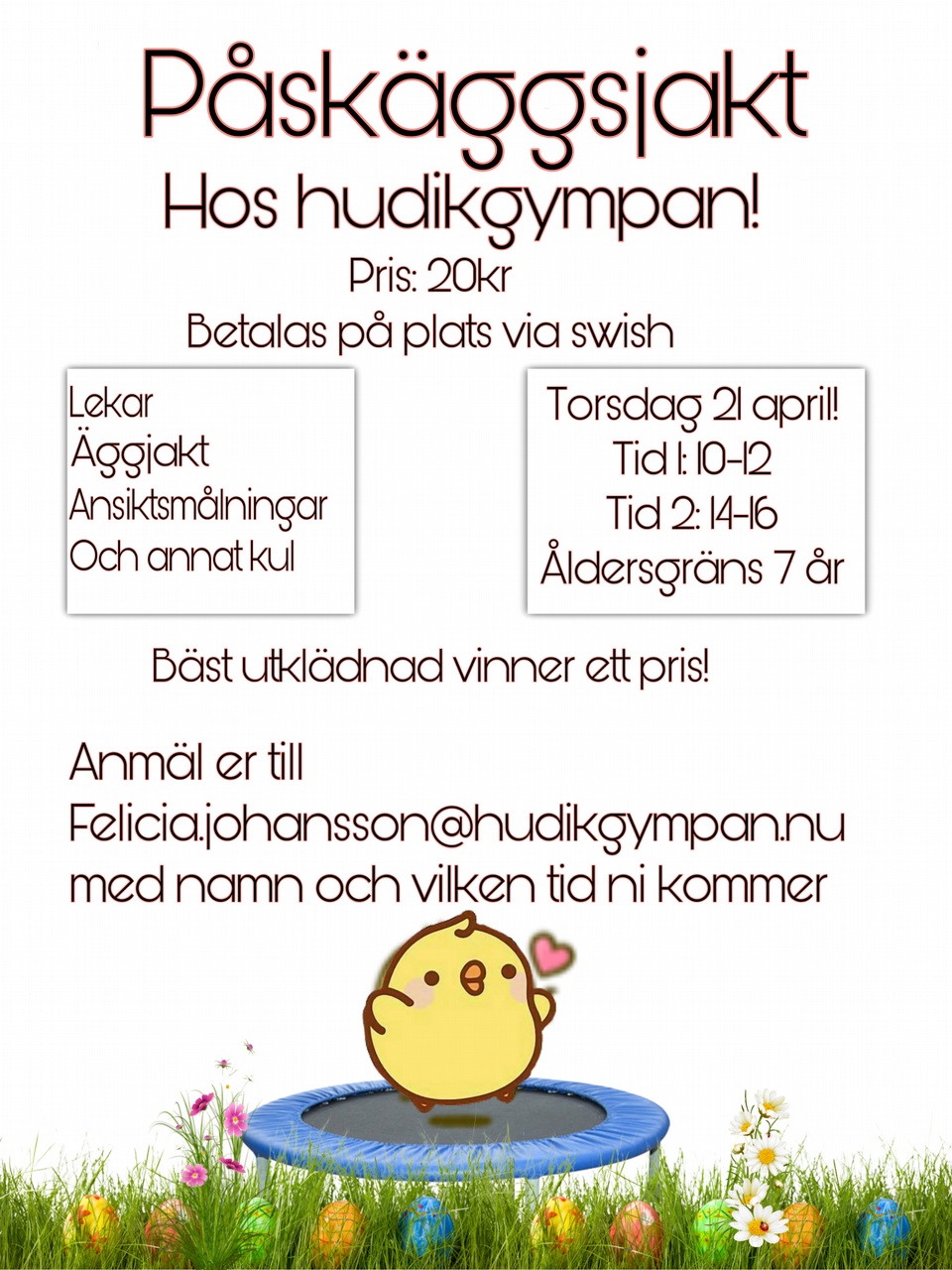 Påskäggsjakt
Hos hudikgympan!
Pris: 20kr
Betalas på plats via swish

Lekar
Äggjakt
Ansiktsmålningar
Och annat kul

Torsdag 21 april!
Tid 1: 10-12
Tid 2: 14-16
Åldersgräns 7 år

Bäst utklädnad vinner ett pris!

Anmäl er till Felicia.johansson@hudikgympan.nu med namn och vilken tid ni kommer